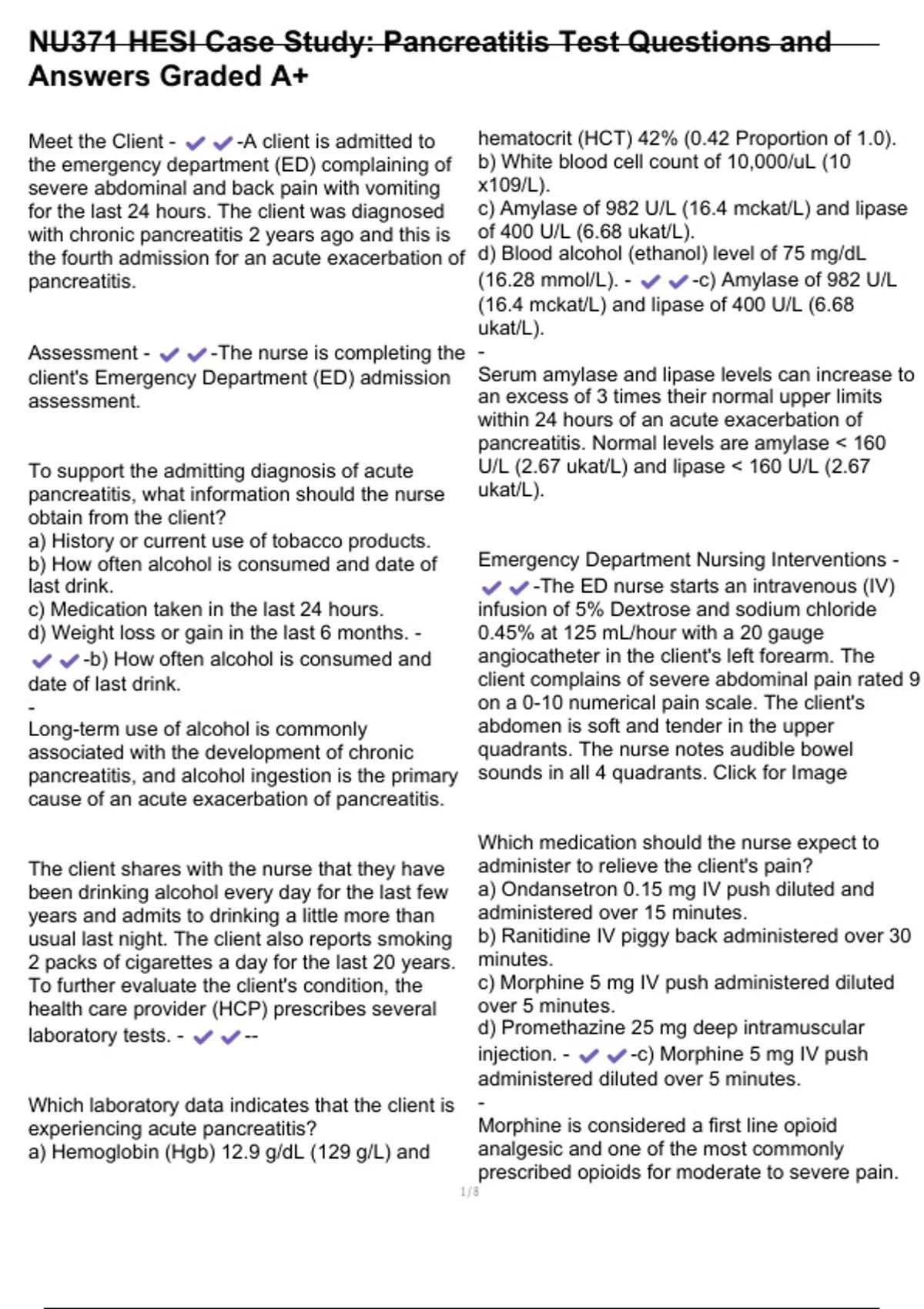 NU371 HESI Case Study: Pancreatitis Test Questions and Answers Graded A+

Meet the Client - ✔✔-A client is admitted to the emergency department (ED) complaining of severe abdominal and back pain with vomiting for the last 24 hours. The client was diagnosed with chronic pancreatitis 2 years ago and this is the fourth admission for an acute exacerbation of pancreatitis.

Assessment - ✔✔-The nurse is completing the client's Emergency Department (ED) admission assessment.

To support the admitting diagnosis of acute pancreatitis, what information should the nurse obtain from the client?
a) History or current use of tobacco products.
b) How often alcohol is consumed and date of last drink.
c) Medication taken in the last 24 hours.
d) Weight loss or gain in the last 6 months. - ✔✔-b) How often alcohol is consumed and date of last drink.
-
Long-term use of alcohol is commonly associated with the development of chronic pancreatitis, and alcohol ingestion is the primary cause of an acute exacerbation of pancreatitis.

The client shares with the nurse that they have been drinking alcohol every day for the last few years and admits to drinking a little more than usual last night. The client also reports smoking 2 packs of cigarettes a day for the last 20 years. To further evaluate the client's condition, the health care provider (HCP) prescribes several laboratory tests. - ✔✔--

Which laboratory data indicates that the client is experiencing acute pancreatitis?
a) Hemoglobin (Hgb) 12.9 g/dL (129 g/L) and hematocrit (HCT) 42% (0.42 Proportion of 1.0).
b) White blood cell count of 10,000/uL (10 x109/L).
c) Amylase of 982 U/L (16.4 mckat/L) and lipase of 400 U/L (6.68 ukat/L).
d) Blood alcohol (ethanol) level of 75 mg/dL (16.28 mmol/L). - ✔✔-c) Amylase of 982 U/L (16.4 mckat/L) and lipase of 400 U/L (6.68 ukat/L).
-
Serum amylase and lipase levels can increase to an excess of 3 times their normal upper limits within 24 hours of an acute exacerbation of pancreatitis. Normal levels are amylase < 160 U/L (2.67 ukat/L) and lipase < 160 U/L (2.67 ukat/L).

Emergency Department Nursing Interventions - ✔✔-The ED nurse starts an intravenous (IV) infusion of 5% Dextrose and sodium chloride 0.45% at 125 mL/hour with a 20 gauge angiocatheter in the client's left forearm. The client complains of severe abdominal pain rated 9 on a 0-10 numerical pain scale. The client's abdomen is soft and tender in the upper quadrants. The nurse notes audible bowel sounds in all 4 quadrants. Click for Image

Which medication should the nurse expect to administer to relieve the client's pain?
a) Ondansetron 0.15 mg IV push diluted and administered over 15 minutes.
b) Ranitidine IV piggy back administered over 30 minutes.
c) Morphine 5 mg IV push administered diluted over 5 minutes.
d) Promethazine 25 mg deep intramuscular injection. - ✔✔-c) Morphine 5 mg IV push administered diluted over 5 minutes.
-
Morphine is considered a first line opioid analgesic and one of the most commonly prescribed opioids for moderate to severe pain.

1/8